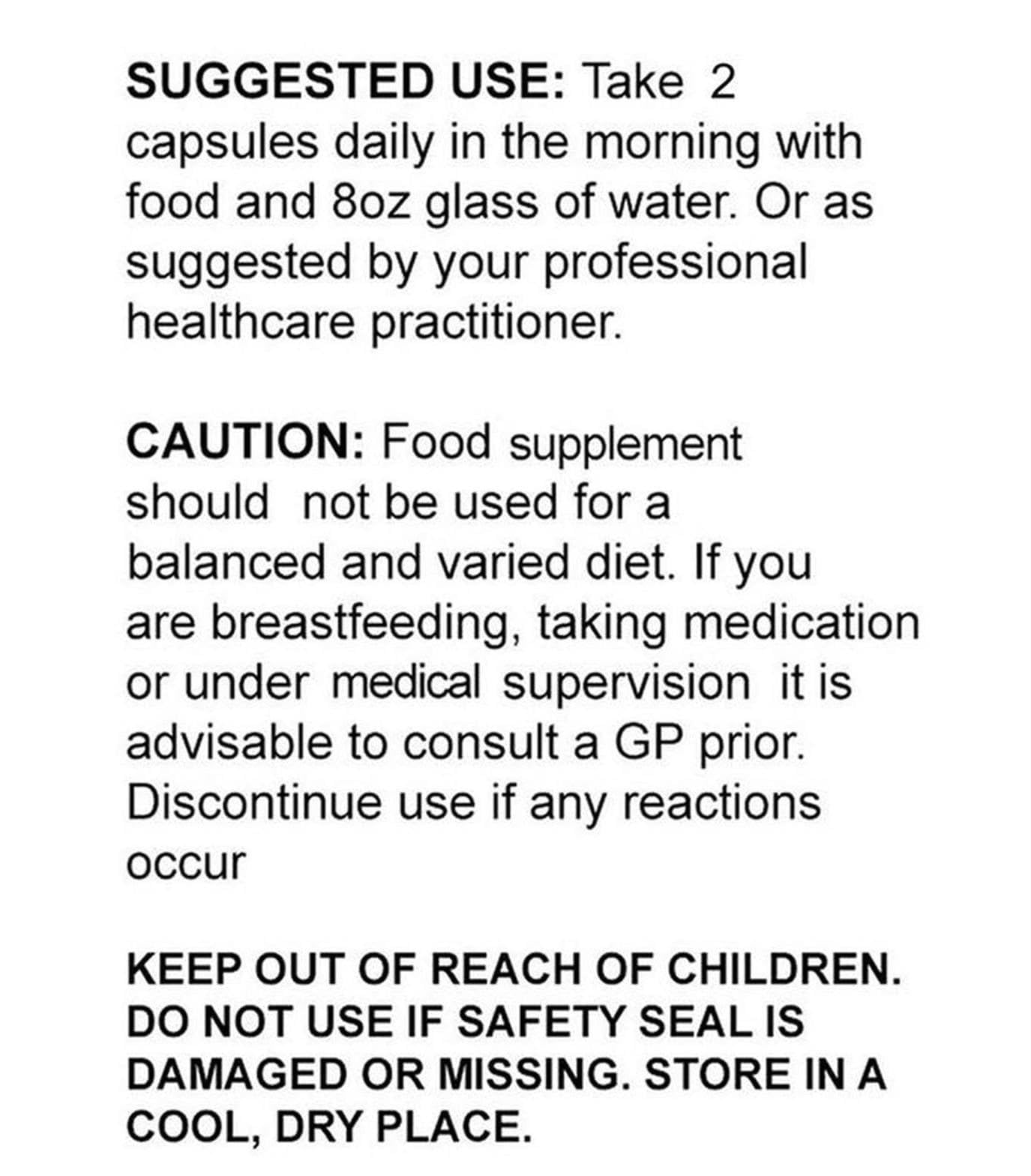 SUGGESTED USE: Take 2 capsules daily in the morning with food and 8oz glass of water. Or as suggested by your professional healthcare practitioner.

CAUTION: Food supplement should not be used for a balanced and varied diet. If you are breastfeeding, taking medication or under medical supervision it is advisable to consult a GP prior. Discontinue use if any reactions occur

KEEP OUT OF REACH OF CHILDREN. DO NOT USE IF SAFETY SEAL IS DAMAGED OR MISSING. STORE IN A COOL, DRY PLACE.